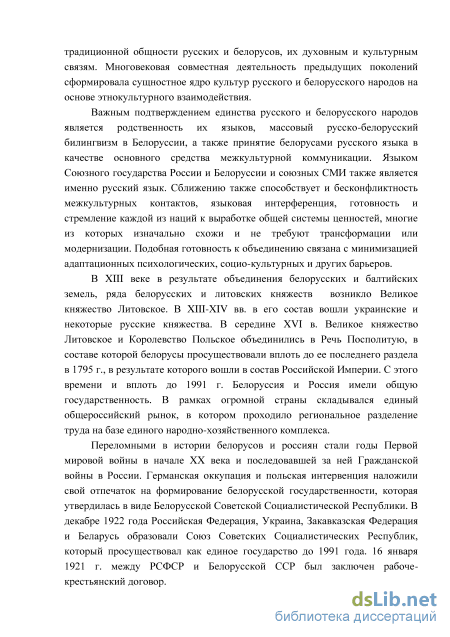 традиционной общности русских и белорусов, их духовным и культурным связям. Многовековая совместная деятельность предыдущих поколений сформировала сущностное ядро культур русского и белорусского народов на основе этнокультурного взаимодействия.

Важным подтверждением единства русского и белорусского народов является родственность их языков, массовый русско-белорусский билингвизм в Белоруссии, а также принятие белорусами русского языка в качестве основного средства межкультурной коммуникации. Языком Союзного государства России и Белоруссии и союзных СМИ также является именно русский язык. Сближению также способствует и бесконфликтность межкультурных контактов, языковая интерференция, готовность и стремление каждой из наций к выработке общей системы ценностей, многие из которых изначально схожи и не требуют трансформации или модернизации. Подобная готовность к объединению связана с минимизацией адаптационных психологических, социо-культурных и других барьеров.

В XIII веке в результате объединения белорусских и балтийских земель, ряда белорусских и литовских княжеств возникло Великое княжество Литовское. В XIII-XIV вв. в его состав вошли украинские и некоторые русские княжества. В середине XVI в. Великое княжество Литовское и Королевство Польское объединились в Речь Посполитую, в составе которой белорусы просуществовали вплоть до ее последнего раздела в 1795 г., в результате которого вошли в состав Российской Империи. С этого времени и вплоть до 1991 г. Белоруссия и Россия имели общую государственность. В рамках огромной страны складывался единый общероссийский рынок, в котором проходило региональное разделение труда на базе единого народно-хозяйственного комплекса.

Переломными в истории белорусов и россиян стали годы Первой мировой войны в начале XX века и последовавшей за ней Гражданской войны в России. Германская оккупация и польская интервенция наложили свой отпечаток на формирование белорусской государственности, которая утвердилась в виде Белорусской Советской Социалистической Республики. В декабре 1922 года Российская Федерация, Украина, Закавказская Федерация и Беларусь образовали Союз Советских Социалистических Республик, который просуществовал как единое государство до 1991 года. 16 января 1921 г. между РСФСР и Белорусской ССР был заключен рабоче-крестьянский договор.

dsLib.net
библиотека диссертаций